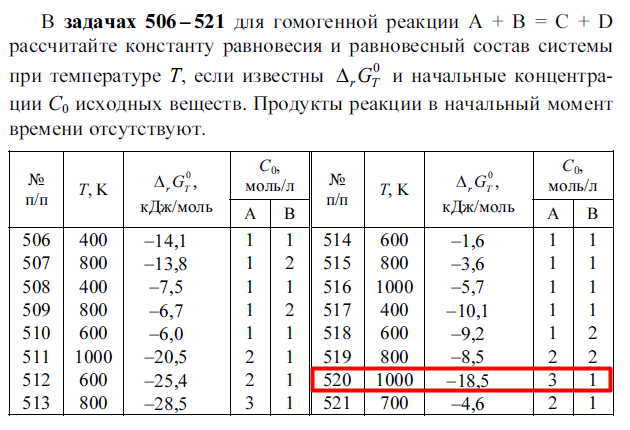 В **задачах 506 – 521** для гомогенной реакции A + B = C + D рассчитайте константу равновесия и равновесный состав системы при температуре $T$, если известны $\Delta_r G_T^0$ и начальные концентрации $C_0$ исходных веществ. Продукты реакции в начальный момент времени отсутствуют.

| № п/п | $T$, K | $\Delta_r G_T^0$, кДж/моль | $C_0$, моль/л A | $C_0$, моль/л B | № п/п | $T$, K | $\Delta_r G_T^0$, кДж/моль | $C_0$, моль/л A | $C_0$, моль/л B |
|---|---|---|---|---|---|---|---|---|---|
| 506 | 400 | –14,1 | 1 | 1 | 514 | 600 | –1,6 | 1 | 1 |
| 507 | 800 | –13,8 | 1 | 2 | 515 | 800 | –3,6 | 1 | 1 |
| 508 | 400 | –7,5 | 1 | 1 | 516 | 1000 | –5,7 | 1 | 1 |
| 509 | 800 | –6,7 | 1 | 2 | 517 | 400 | –10,1 | 1 | 1 |
| 510 | 600 | –6,0 | 1 | 1 | 518 | 600 | –9,2 | 1 | 2 |
| 511 | 1000 | –20,5 | 2 | 1 | 519 | 800 | –8,5 | 2 | 2 |
| 512 | 600 | –25,4 | 2 | 1 | 520 | 1000 | –18,5 | 3 | 1 |
| 513 | 800 | –28,5 | 3 | 1 | 521 | 700 | –4,6 | 2 | 1 |